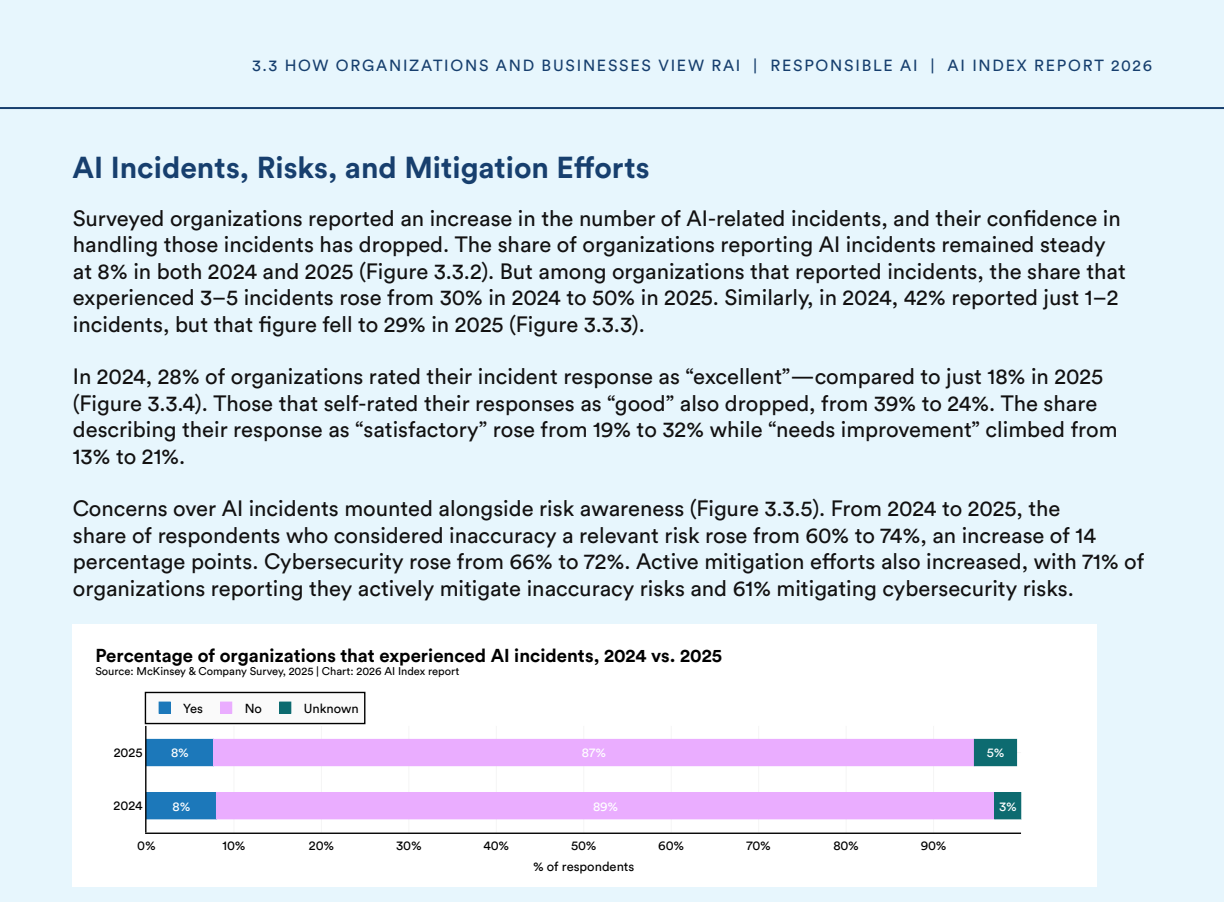 3.3 HOW ORGANIZATIONS AND BUSINESSES VIEW RAI | RESPONSIBLE AI | AI INDEX REPORT 2026

AI Incidents, Risks, and Mitigation Efforts

Surveyed organizations reported an increase in the number of AI-related incidents, and their confidence in handling those incidents has dropped. The share of organizations reporting AI incidents remained steady at 8% in both 2024 and 2025 (Figure 3.3.2). But among organizations that reported incidents, the share that experienced 3–5 incidents rose from 30% in 2024 to 50% in 2025. Similarly, in 2024, 42% reported just 1–2 incidents, but that figure fell to 29% in 2025 (Figure 3.3.3).

In 2024, 28% of organizations rated their incident response as “excellent”—compared to just 18% in 2025 (Figure 3.3.4). Those that self-rated their responses as “good” also dropped, from 39% to 24%. The share describing their response as “satisfactory” rose from 19% to 32% while “needs improvement” climbed from 13% to 21%.

Concerns over AI incidents mounted alongside risk awareness (Figure 3.3.5). From 2024 to 2025, the share of respondents who considered inaccuracy a relevant risk rose from 60% to 74%, an increase of 14 percentage points. Cybersecurity rose from 66% to 72%. Active mitigation efforts also increased, with 71% of organizations reporting they actively mitigate inaccuracy risks and 61% mitigating cybersecurity risks.

Percentage of organizations that experienced AI incidents, 2024 vs. 2025
Source: McKinsey & Company Survey, 2025 | Chart: 2026 AI Index report

Yes No Unknown

2025 8% 87% 5%

2024 8% 89% 3%

0% 10% 20% 30% 40% 50% 60% 70% 80% 90%
% of respondents